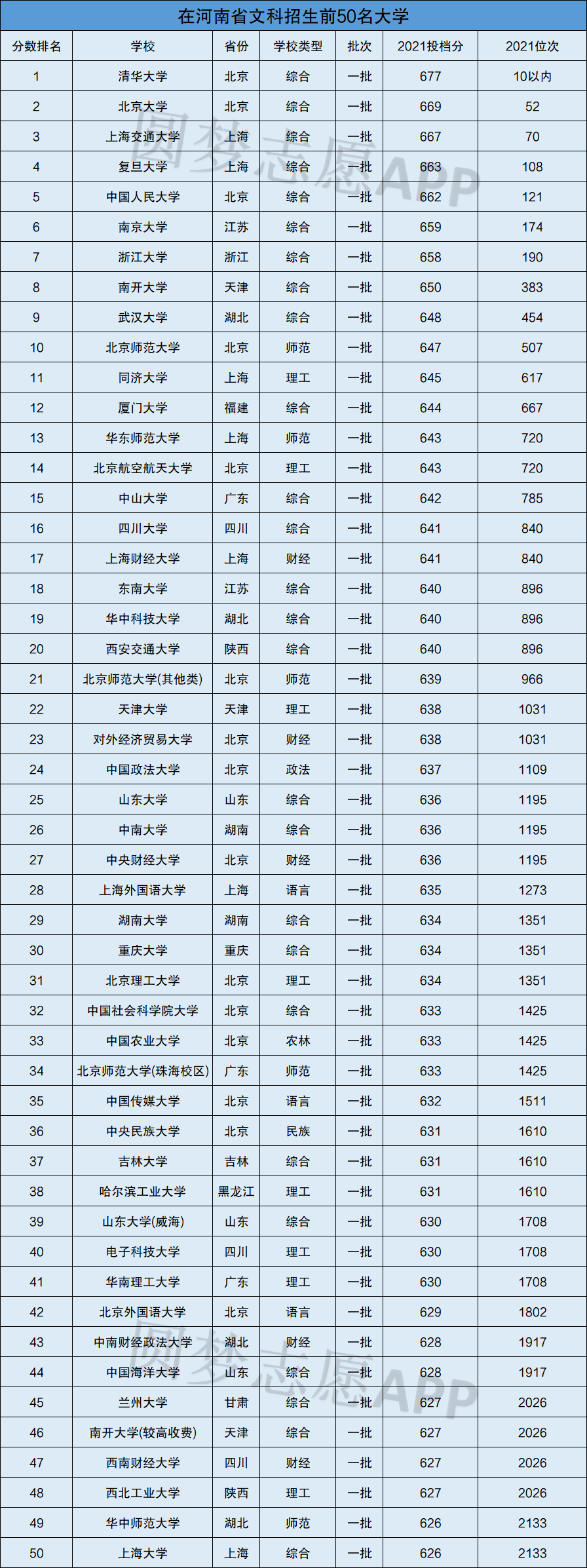 在河南省文科招生前50名大学

| 分数排名 | 学校 | 省份 | 学校类型 | 批次 | 2021投档分 | 2021位次 |
|---|---|---|---|---|---|---|
| 1 | 清华大学 | 北京 | 综合 | 一批 | 677 | 10以内 |
| 2 | 北京大学 | 北京 | 综合 | 一批 | 669 | 52 |
| 3 | 上海交通大学 | 上海 | 综合 | 一批 | 667 | 70 |
| 4 | 复旦大学 | 上海 | 综合 | 一批 | 663 | 108 |
| 5 | 中国人民大学 | 北京 | 综合 | 一批 | 662 | 121 |
| 6 | 南京大学 | 江苏 | 综合 | 一批 | 659 | 174 |
| 7 | 浙江大学 | 浙江 | 综合 | 一批 | 658 | 190 |
| 8 | 南开大学 | 天津 | 综合 | 一批 | 650 | 383 |
| 9 | 武汉大学 | 湖北 | 综合 | 一批 | 648 | 454 |
| 10 | 北京师范大学 | 北京 | 师范 | 一批 | 647 | 507 |
| 11 | 同济大学 | 上海 | 理工 | 一批 | 645 | 617 |
| 12 | 厦门大学 | 福建 | 综合 | 一批 | 644 | 667 |
| 13 | 华东师范大学 | 上海 | 师范 | 一批 | 643 | 720 |
| 14 | 北京航空航天大学 | 北京 | 理工 | 一批 | 643 | 720 |
| 15 | 中山大学 | 广东 | 综合 | 一批 | 642 | 785 |
| 16 | 四川大学 | 四川 | 综合 | 一批 | 641 | 840 |
| 17 | 上海财经大学 | 上海 | 财经 | 一批 | 641 | 840 |
| 18 | 东南大学 | 江苏 | 综合 | 一批 | 640 | 896 |
| 19 | 华中科技大学 | 湖北 | 综合 | 一批 | 640 | 896 |
| 20 | 西安交通大学 | 陕西 | 综合 | 一批 | 640 | 896 |
| 21 | 北京师范大学(其他类) | 北京 | 师范 | 一批 | 639 | 966 |
| 22 | 天津大学 | 天津 | 理工 | 一批 | 638 | 1031 |
| 23 | 对外经济贸易大学 | 北京 | 财经 | 一批 | 638 | 1031 |
| 24 | 中国政法大学 | 北京 | 政法 | 一批 | 637 | 1109 |
| 25 | 山东大学 | 山东 | 综合 | 一批 | 636 | 1195 |
| 26 | 中南大学 | 湖南 | 综合 | 一批 | 636 | 1195 |
| 27 | 中央财经大学 | 北京 | 财经 | 一批 | 636 | 1195 |
| 28 | 上海外国语大学 | 上海 | 语言 | 一批 | 635 | 1273 |
| 29 | 湖南大学 | 湖南 | 综合 | 一批 | 634 | 1351 |
| 30 | 重庆大学 | 重庆 | 综合 | 一批 | 634 | 1351 |
| 31 | 北京理工大学 | 北京 | 理工 | 一批 | 634 | 1351 |
| 32 | 中国社会科学院大学 | 北京 | 综合 | 一批 | 633 | 1425 |
| 33 | 中国农业大学 | 北京 | 农林 | 一批 | 633 | 1425 |
| 34 | 北京师范大学(珠海校区) | 广东 | 师范 | 一批 | 633 | 1425 |
| 35 | 中国传媒大学 | 北京 | 语言 | 一批 | 632 | 1511 |
| 36 | 中央民族大学 | 北京 | 民族 | 一批 | 631 | 1610 |
| 37 | 吉林大学 | 吉林 | 综合 | 一批 | 631 | 1610 |
| 38 | 哈尔滨工业大学 | 黑龙江 | 理工 | 一批 | 631 | 1610 |
| 39 | 山东大学(威海) | 山东 | 综合 | 一批 | 630 | 1708 |
| 40 | 电子科技大学 | 四川 | 理工 | 一批 | 630 | 1708 |
| 41 | 华南理工大学 | 广东 | 理工 | 一批 | 630 | 1708 |
| 42 | 北京外国语大学 | 北京 | 语言 | 一批 | 629 | 1802 |
| 43 | 中南财经政法大学 | 湖北 | 财经 | 一批 | 628 | 1917 |
| 44 | 中国海洋大学 | 山东 | 综合 | 一批 | 628 | 1917 |
| 45 | 兰州大学 | 甘肃 | 综合 | 一批 | 627 | 2026 |
| 46 | 南开大学(较高收费) | 天津 | 综合 | 一批 | 627 | 2026 |
| 47 | 西南财经大学 | 四川 | 财经 | 一批 | 627 | 2026 |
| 48 | 西北工业大学 | 陕西 | 理工 | 一批 | 627 | 2026 |
| 49 | 华中师范大学 | 湖北 | 师范 | 一批 | 626 | 2133 |
| 50 | 上海大学 | 上海 | 综合 | 一批 | 626 | 2133 |

圆梦志愿APP
圆梦志愿APP